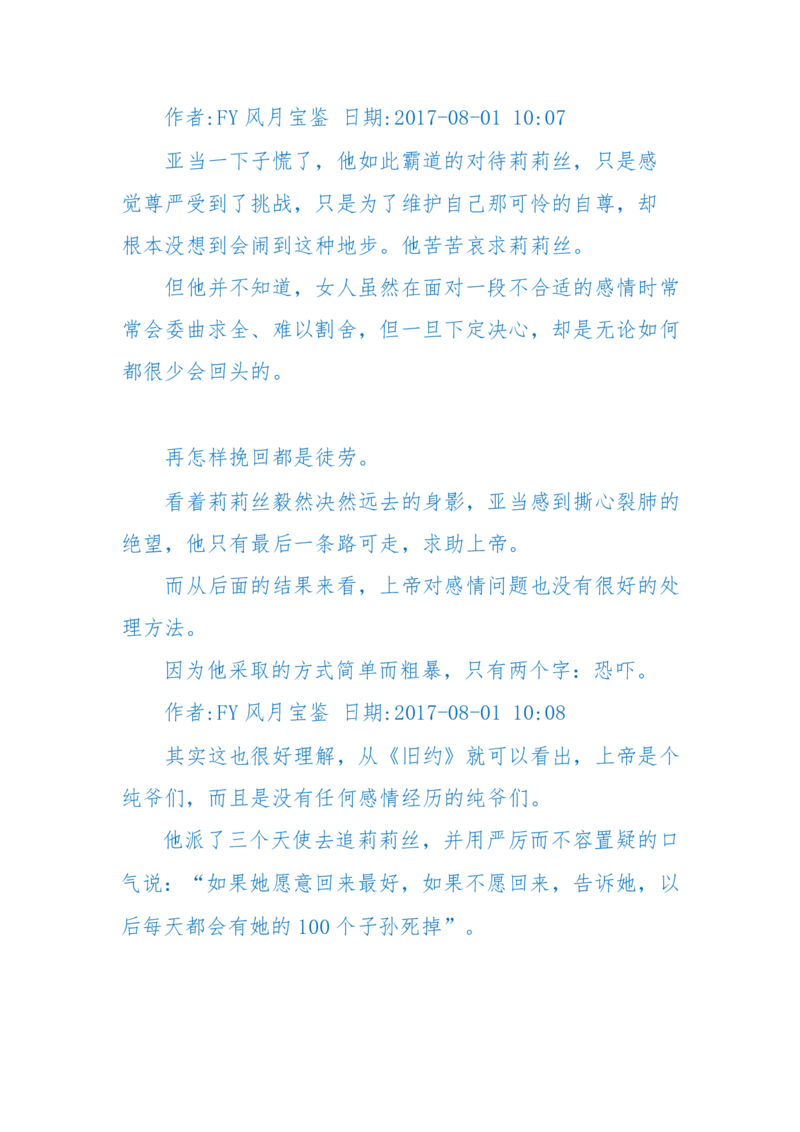 作者:FY 风月宝鉴 日期:2017-08-01 10:07

亚当一下子慌了，他如此霸道的对待莉莉丝，只是感觉尊严受到了挑战，只是为了维护自己那可怜的自尊，却根本没想到会闹到这种地步。他苦苦哀求莉莉丝。

但他并不知道，女人虽然在面对一段不合适的感情时常常会委曲求全、难以割舍，但一旦下定决心，却是无论如何都很少会回头的。

再怎样挽回都是徒劳。

看着莉莉丝毅然决然远去的身影，亚当感到撕心裂肺的绝望，他只有最后一条路可走，求助上帝。

而从后面的结果来看，上帝对感情问题也没有很好的处理方法。

因为他采取的方式简单而粗暴，只有两个字：恐吓。

作者:FY 风月宝鉴 日期:2017-08-01 10:08

其实这也很好理解，从《旧约》就可以看出，上帝是个纯爷们，而且是没有任何感情经历的纯爷们。

他派了三个天使去追莉莉丝，并用严厉而不容置疑的口气说：“如果她愿意回来最好，如果不愿回来，告诉她，以后每天都会有她的 100 个子孙死掉”。